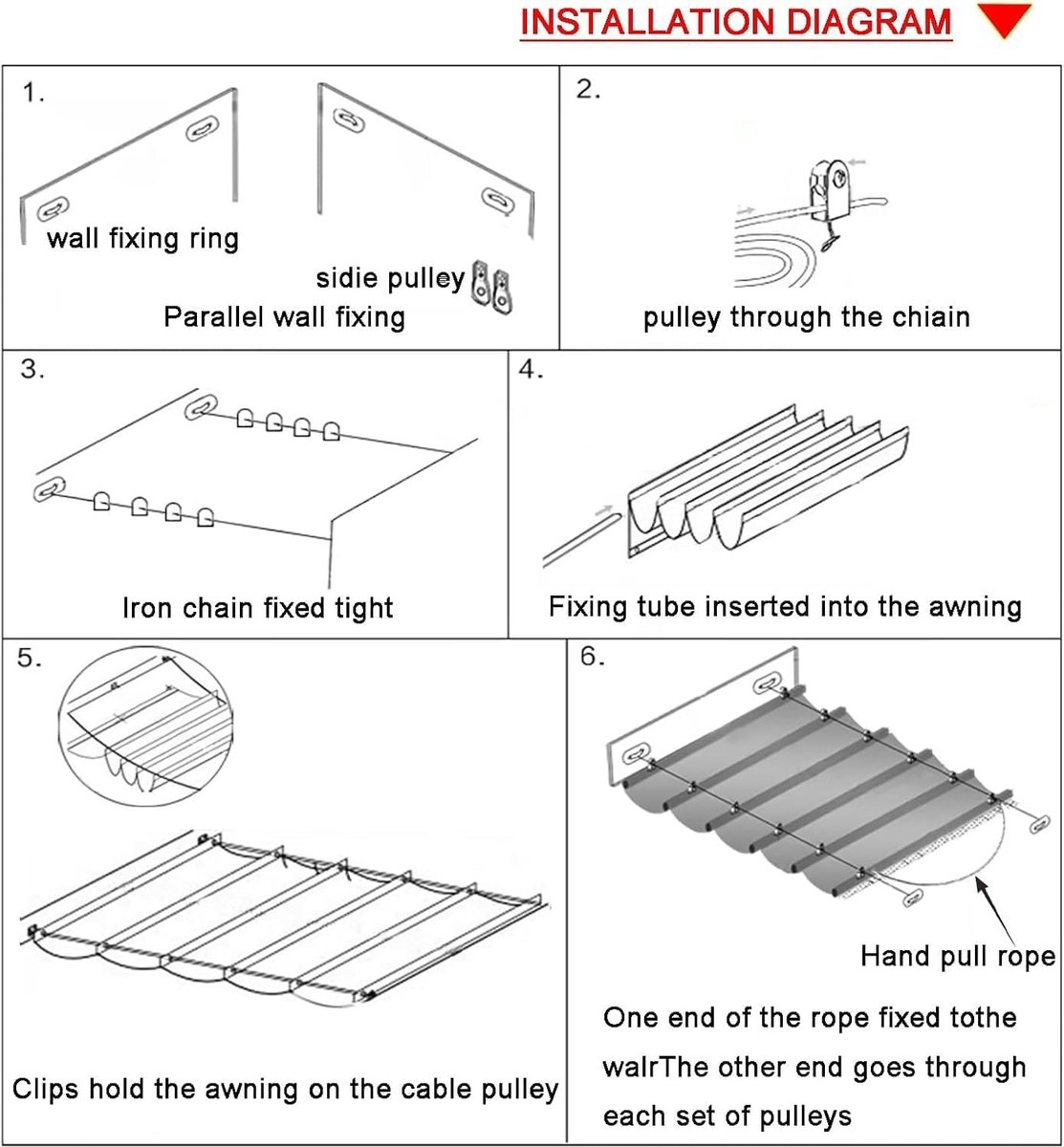 INSTALLATION DIAGRAM

1.

wall fixing ring

sidie pulley

Parallel wall fixing

2.

pulley through the chiain

3.

Iron chain fixed tight

4.

Fixing tube inserted into the awning

5.

Clips hold the awning on the cable pulley

6.

Hand pull rope

One end of the rope fixed tothe walrThe other end goes through each set of pulleys